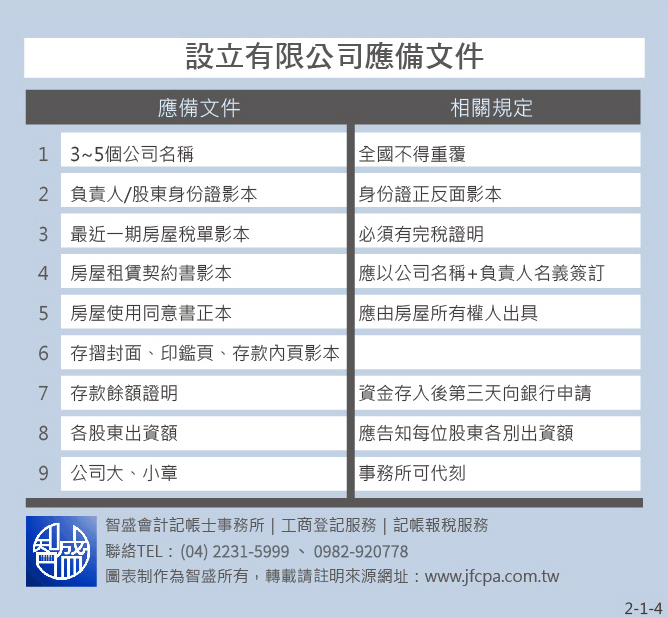 設立有限公司應備文件

| | 應備文件 | 相關規定 |
|---|---|---|
| 1 | 3~5個公司名稱 | 全國不得重覆 |
| 2 | 負責人/股東身份證影本 | 身份證正反面影本 |
| 3 | 最近一期房屋稅單影本 | 必須有完稅證明 |
| 4 | 房屋租賃契約書影本 | 應以公司名稱+負責人名義簽訂 |
| 5 | 房屋使用同意書正本 | 應由房屋所有權人出具 |
| 6 | 存摺封面、印鑑頁、存款內頁影本 | |
| 7 | 存款餘額證明 | 資金存入後第三天向銀行申請 |
| 8 | 各股東出資額 | 應告知每位股東各別出資額 |
| 9 | 公司大、小章 | 事務所可代刻 |

智盛

智盛會計記帳士事務所 | 工商登記服務 | 記帳報稅服務
聯絡TEL：(04) 2231-5999 、 0982-920778
圖表制作為智盛所有，轉載請註明來源網址：www.jfcpa.com.tw

2-1-4